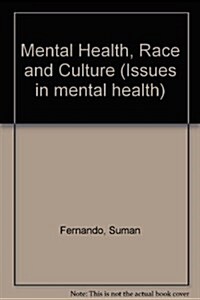 Mental Health, Race and Culture (Issues in mental health)

Fernando, Suman

Note: This is not the actual book cover